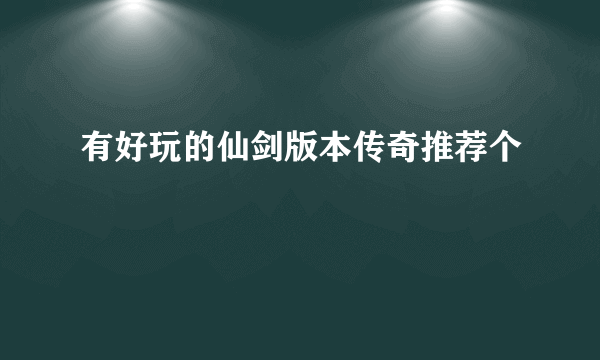 有好玩的仙剑版本传奇推荐个